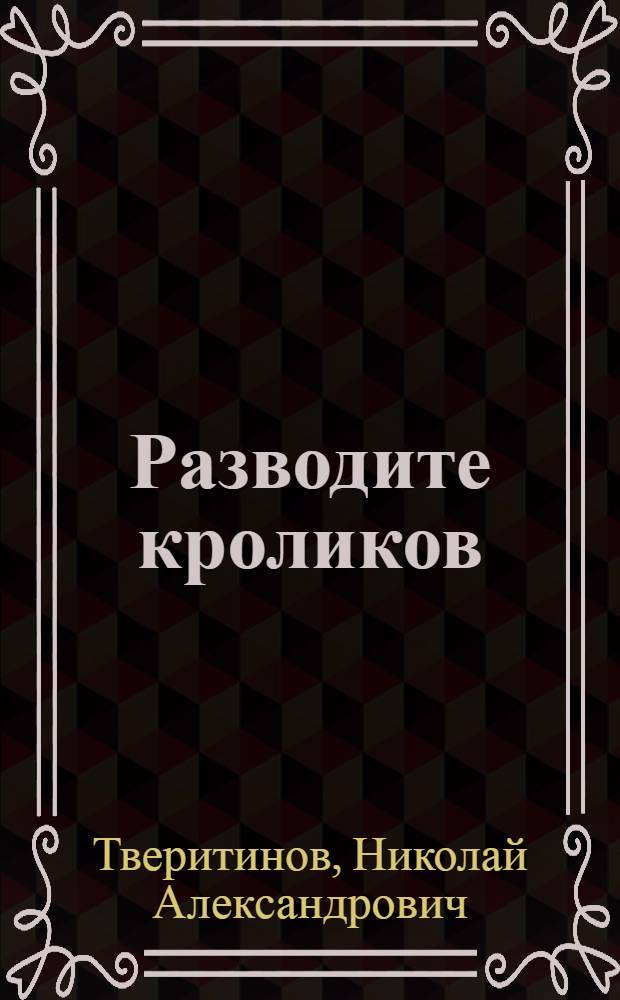 Разводите кроликов

Тверитинов, Николай Александрович